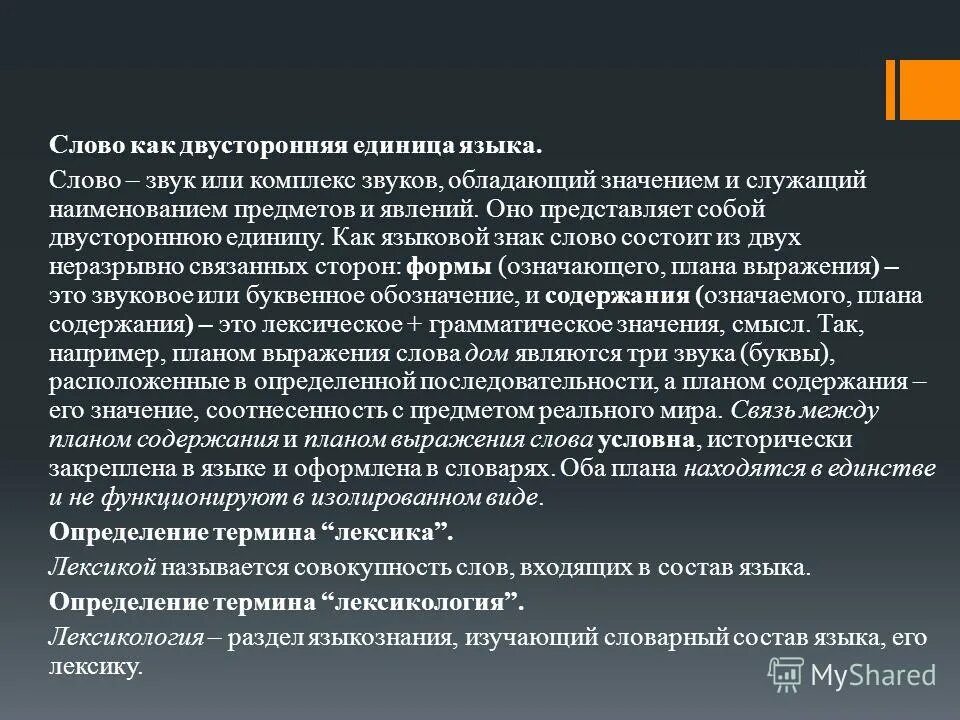 Слово как двусторонняя единица языка.

Слово – звук или комплекс звуков, обладающий значением и служащий наименованием предметов и явлений. Оно представляет собой двустороннюю единицу. Как языковой знак слово состоит из двух неразрывно связанных сторон: формы (означающего, плана выражения) – это звуковое или буквенное обозначение, и содержания (означаемого, плана содержания) – это лексическое + грамматическое значения, смысл. Так, например, планом выражения слова дом являются три звука (буквы), расположенные в определенной последовательности, а планом содержания – его значение, соотнесенность с предметом реального мира. Связь между планом содержания и планом выражения слова условна, исторически закреплена в языке и оформлена в словарях. Оба плана находятся в единстве и не функционируют в изолированном виде.

Определение термина “лексика”.

Лексикой называется совокупность слов, входящих в состав языка.

Определение термина “лексикология”.

Лексикология – раздел языкознания, изучающий словарный состав языка, его лексику.

MyShared